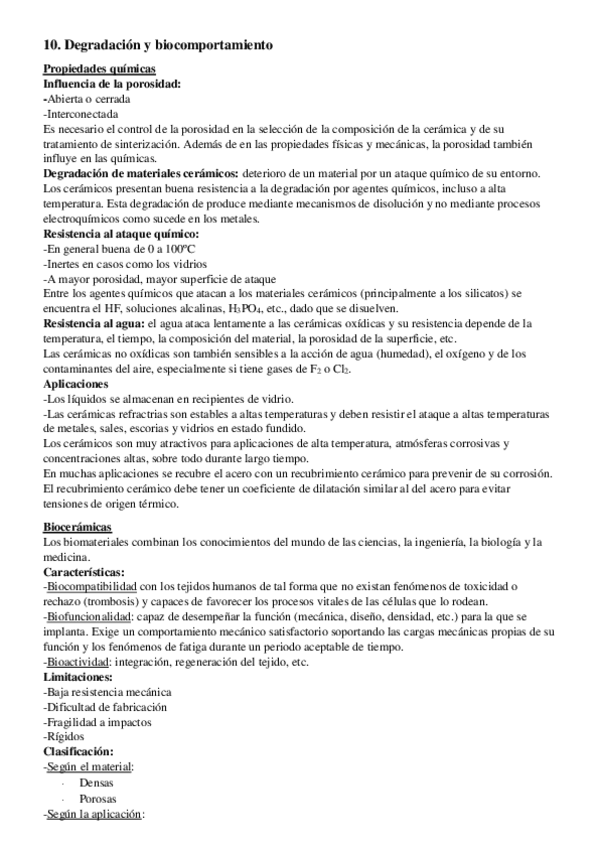 10. Degradación y biocomportamiento

Propiedades químicas
Influencia de la porosidad:
-Abierta o cerrada
-Interconectada
Es necesario el control de la porosidad en la selección de la composición de la cerámica y de su tratamiento de sinterización. Además de en las propiedades físicas y mecánicas, la porosidad también influye en las químicas.
Degradación de materiales cerámicos: deterioro de un material por un ataque químico de su entorno. Los cerámicos presentan buena resistencia a la degradación por agentes químicos, incluso a alta temperatura. Esta degradación de produce mediante mecanismos de disolución y no mediante procesos electroquímicos como sucede en los metales.
Resistencia al ataque químico:
-En general buena de 0 a 100ºC
-Inertes en casos como los vidrios
-A mayor porosidad, mayor superficie de ataque
Entre los agentes químicos que atacan a los materiales cerámicos (principalmente a los silicatos) se encuentra el HF, soluciones alcalinas, $H_3PO_4$, etc., dado que se disuelven.
Resistencia al agua: el agua ataca lentamente a las cerámicas oxídicas y su resistencia depende de la temperatura, el tiempo, la composición del material, la porosidad de la superficie, etc.
Las cerámicas no oxídicas son también sensibles a la acción de agua (humedad), el oxígeno y de los contaminantes del aire, especialmente si tiene gases de $F_2$ o $Cl_2$.
Aplicaciones
-Los líquidos se almacenan en recipientes de vidrio.
-Las cerámicas refractrias son estables a altas temperaturas y deben resistir el ataque a altas temperaturas de metales, sales, escorias y vidrios en estado fundido.
Los cerámicos son muy atractivos para aplicaciones de alta temperatura, atmósferas corrosivas y concentraciones altas, sobre todo durante largo tiempo.
En muchas aplicaciones se recubre el acero con un recubrimiento cerámico para prevenir de su corrosión. El recubrimiento cerámico debe tener un coeficiente de dilatación similar al del acero para evitar tensiones de origen térmico.

Biocerámicas
Los biomateriales combinan los conocimientos del mundo de las ciencias, la ingeniería, la biología y la medicina.
Características:
-Biocompatibilidad con los tejidos humanos de tal forma que no existan fenómenos de toxicidad o rechazo (trombosis) y capaces de favorecer los procesos vitales de las células que lo rodean.
-Biofuncionalidad: capaz de desempeñar la función (mecánica, diseño, densidad, etc.) para la que se implanta. Exige un comportamiento mecánico satisfactorio soportando las cargas mecánicas propias de su función y los fenómenos de fatiga durante un periodo aceptable de tiempo.
-Bioactividad: integración, regeneración del tejido, etc.
Limitaciones:
-Baja resistencia mecánica
-Dificultad de fabricación
-Fragilidad a impactos
-Rígidos
Clasificación:
-Según el material:
- Densas
- Porosas
-Según la aplicación: